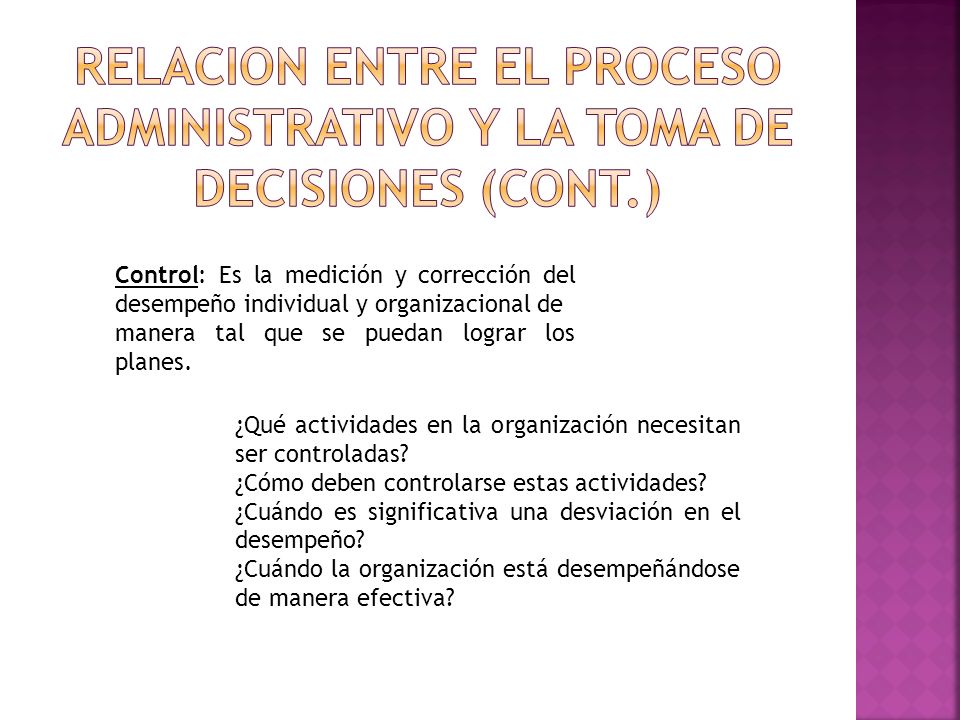 RELACION ENTRE EL PROCESO ADMINISTRATIVO Y LA TOMA DE DECISIONES (CONT.)

Control: Es la medición y corrección del desempeño individual y organizacional de manera tal que se puedan lograr los planes.

¿Qué actividades en la organización necesitan ser controladas?
¿Cómo deben controlarse estas actividades?
¿Cuándo es significativa una desviación en el desempeño?
¿Cuándo la organización está desempeñándose de manera efectiva?